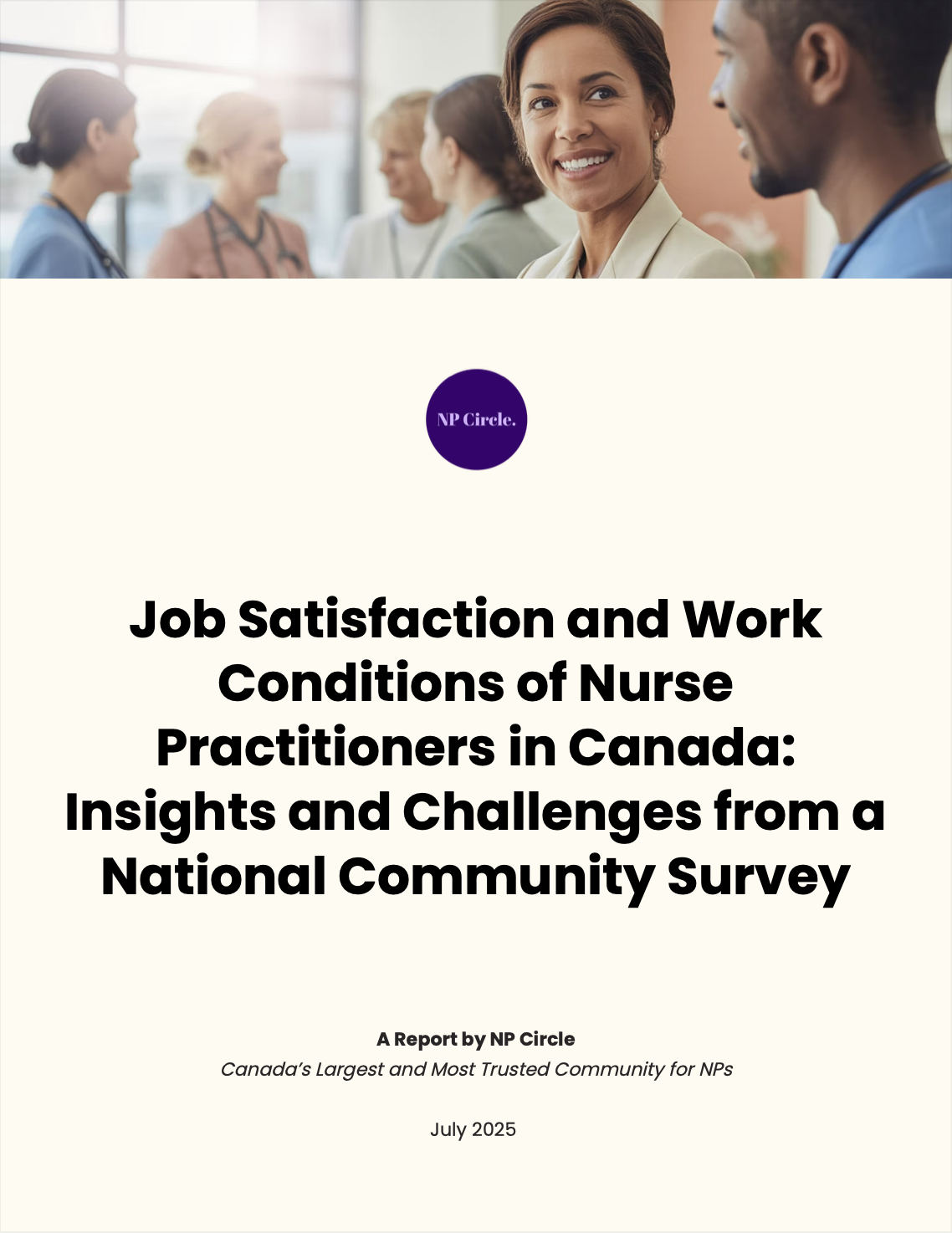 NP Circle.

Job Satisfaction and Work Conditions of Nurse Practitioners in Canada: Insights and Challenges from a National Community Survey

A Report by NP Circle
Canada's Largest and Most Trusted Community for NPs

July 2025